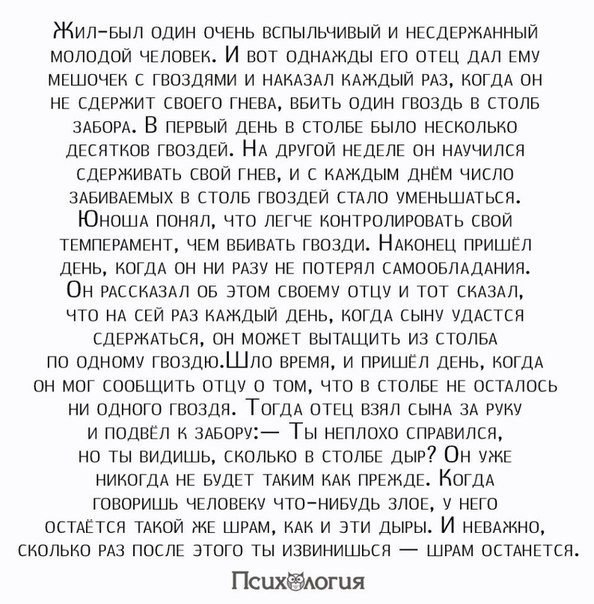 Жил-был один очень вспыльчивый и несдержанный молодой человек. И вот однажды его отец дал ему мешочек с гвоздями и наказал каждый раз, когда он не сдержит своего гнева, вбить один гвоздь в столб забора. В первый день в столбе было несколько десятков гвоздей. На другой неделе он научился сдерживать свой гнев, и с каждым днём число забиваемых в столб гвоздей стало уменьшаться. Юноша понял, что легче контролировать свой темперамент, чем вбивать гвозди. Наконец пришёл день, когда он ни разу не потерял самообладания. Он рассказал об этом своему отцу и тот сказал, что на сей раз каждый день, когда сыну удастся сдержаться, он может вытащить из столба по одному гвоздю.Шло время, и пришёл день, когда он мог сообщить отцу о том, что в столбе не осталось ни одного гвоздя. Тогда отец взял сына за руку и подвёл к забору:— Ты неплохо справился, но ты видишь, сколько в столбе дыр? Он уже никогда не будет таким как прежде. Когда говоришь человеку что-нибудь злое, у него остаётся такой же шрам, как и эти дыры. И неважно, сколько раз после этого ты извинишься — шрам останется.

Психология